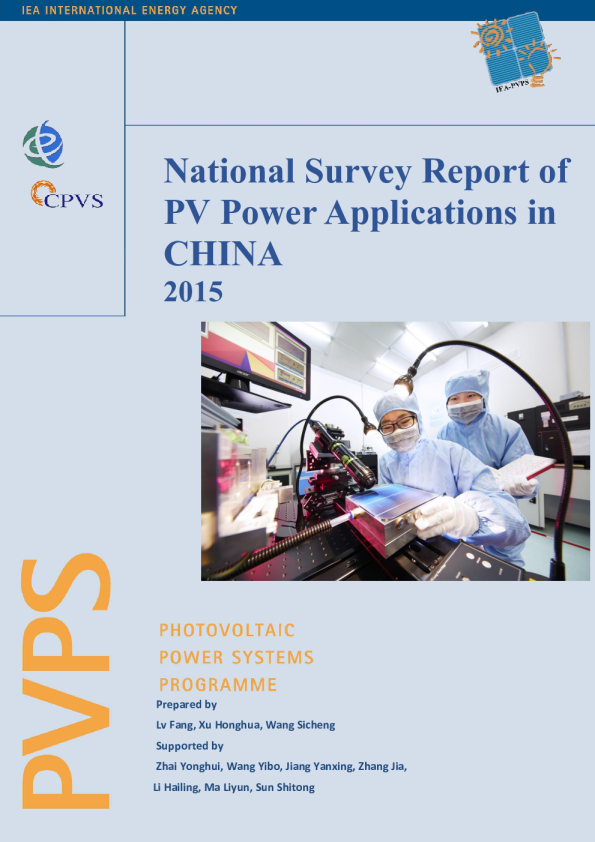 IEA INTERNATIONAL ENERGY AGENCY

IEA-PVPS

CPVS

National Survey Report of PV Power Applications in CHINA
2015

PVPS

PHOTOVOLTAIC
POWER SYSTEMS
PROGRAMME

Prepared by
Lv Fang, Xu Honghua, Wang Sicheng
Supported by
Zhai Yonghui, Wang Yibo, Jiang Yanxing, Zhang Jia,
Li Hailing, Ma Liyun, Sun Shitong